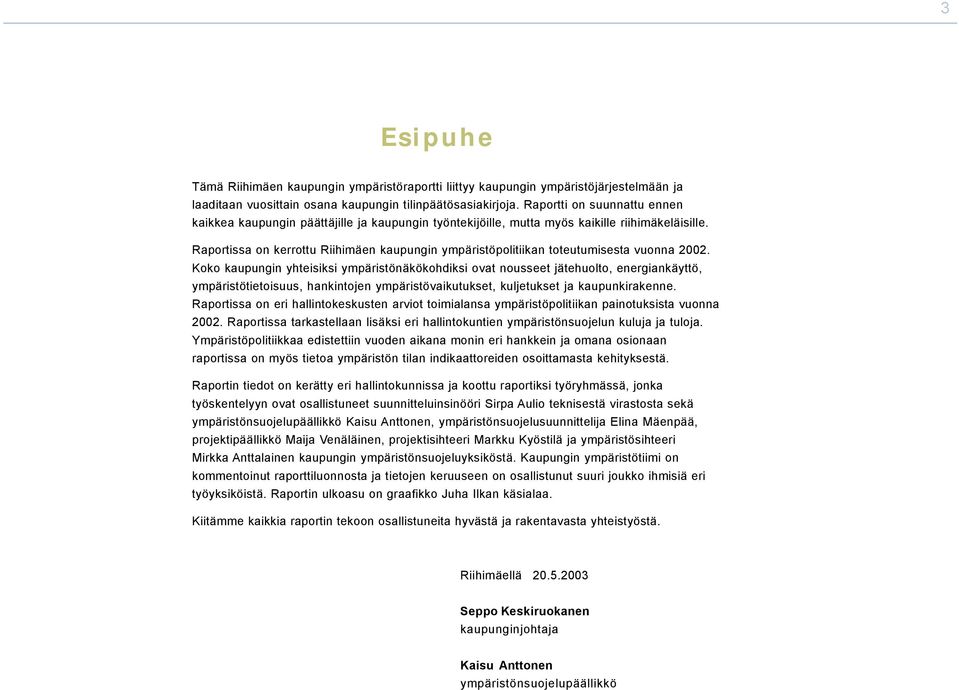 3

Esipuhe

Tämä Riihimäen kaupungin ympäristöraportti liittyy kaupungin ympäristöjärjestelmään ja laaditaan vuosittain osana kaupungin tilinpäätösasiakirjoja. Raportti on suunnattu ennen kaikkea kaupungin päättäjille ja kaupungin työntekijöille, mutta myös kaikille riihimäkeläisille.

Raportissa on kerrottu Riihimäen kaupungin ympäristöpolitiikan toteutumisesta vuonna 2002. Koko kaupungin yhteisiksi ympäristönäkökohdiksi ovat nousseet jätehuolto, energiankäyttö, ympäristötietoisuus, hankintojen ympäristövaikutukset, kuljetukset ja kaupunkirakenne. Raportissa on eri hallintokeskusten arviot toimialansa ympäristöpolitiikan painotuksista vuonna 2002. Raportissa tarkastellaan lisäksi eri hallintokuntien ympäristönsuojelun kuluja ja tuloja. Ympäristöpolitiikkaa edistettiin vuoden aikana monin eri hankkein ja omana osionaan raportissa on myös tietoa ympäristön tilan indikaattoreiden osoittamasta kehityksestä.

Raportin tiedot on kerätty eri hallintokunnissa ja koottu raportiksi työryhmässä, jonka työskentelyyn ovat osallistuneet suunnitteluinsinööri Sirpa Aulio teknisestä virastosta sekä ympäristönsuojelupäällikkö Kaisu Anttonen, ympäristönsuojelusuunnittelija Elina Mäenpää, projektipäällikkö Maija Venäläinen, projektisihteeri Markku Kyöstilä ja ympäristösihteeri Mirkka Anttalainen kaupungin ympäristönsuojeluyksiköstä. Kaupungin ympäristötiimi on kommentoinut raporttiluonnosta ja tietojen keruuseen on osallistunut suuri joukko ihmisiä eri työyksiköistä. Raportin ulkoasu on graafikko Juha Ilkan käsialaa.

Kiitämme kaikkia raportin tekoon osallistuneita hyvästä ja rakentavasta yhteistyöstä.

Riihimäellä 20.5.2003

Seppo Keskiruokanen
kaupunginjohtaja

Kaisu Anttonen
ympäristönsuojelupäällikkö